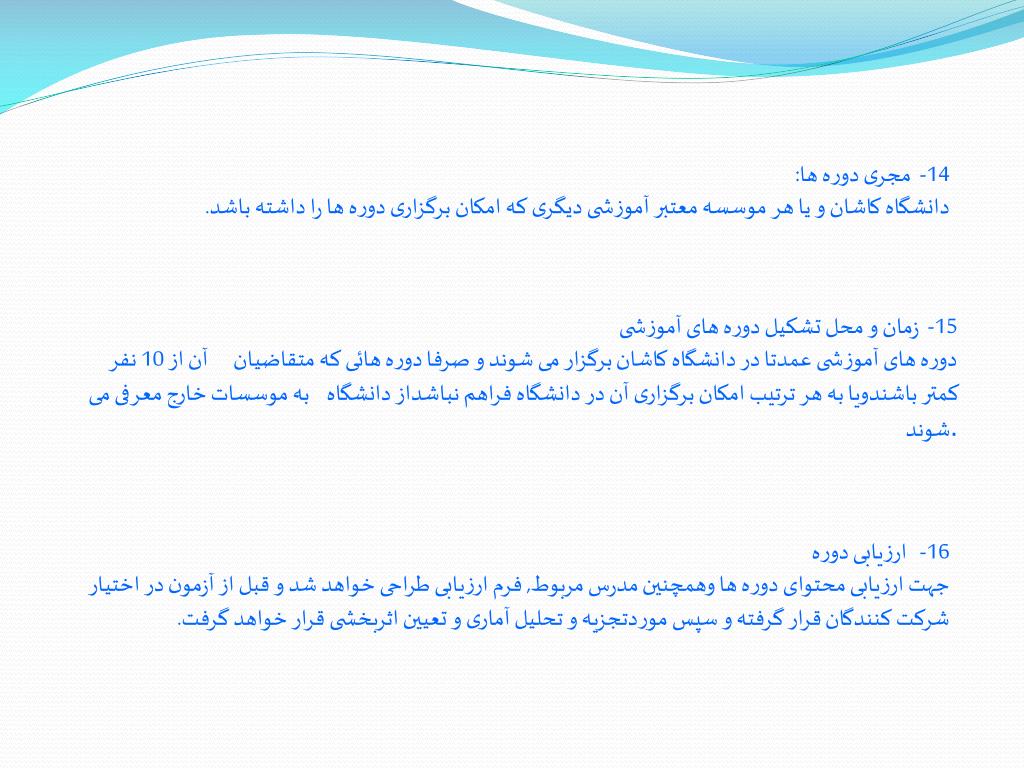 14- مجری دوره ها:
دانشگاه کاشان و یا هر موسسه معتبر آموزشی دیگری که امکان برگزاری دوره ها را داشته باشد.

15- زمان و محل تشکیل دوره های آموزشی
دوره های آموزشی عمدتا در دانشگاه کاشان برگزار می شوند و صرفا دوره هائی که متقاضیان آن از 10 نفر کمتر باشندویا به هر ترتیب امکان برگزاری آن در دانشگاه فراهم نباشداز دانشگاه به موسسات خارج معرفی می شوند.

16- ارزیابی دوره
جهت ارزیابی محتوای دوره ها وهمچنین مدرس مربوط، فرم ارزیابی طراحی خواهد شد و قبل از آزمون در اختیار شرکت کنندگان قرار گرفته و سپس موردتجزیه و تحلیل آماری و تعیین اثربخشی قرار خواهد گرفت.